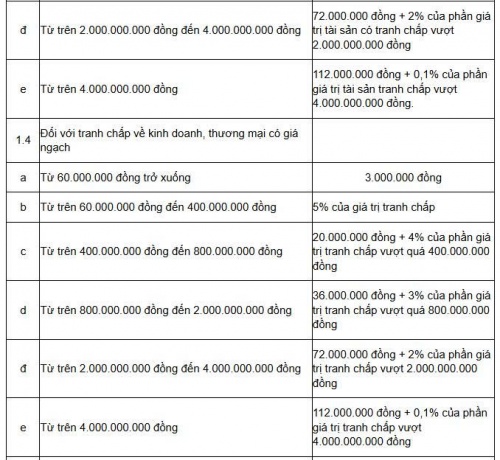 | | | |
|---|---|---|
| đ | Từ trên 2.000.000.000 đồng đến 4.000.000.000 đồng | 72.000.000 đồng + 2% của phần giá trị tài sản có tranh chấp vượt 2.000.000.000 đồng |
| e | Từ trên 4.000.000.000 đồng | 112.000.000 đồng + 0,1% của phần giá trị tài sản tranh chấp vượt 4.000.000.000 đồng. |
| 1.4 | Đối với tranh chấp về kinh doanh, thương mại có giá ngạch | |
| a | Từ 60.000.000 đồng trở xuống | 3.000.000 đồng |
| b | Từ trên 60.000.000 đồng đến 400.000.000 đồng | 5% của giá trị tranh chấp |
| c | Từ trên 400.000.000 đồng đến 800.000.000 đồng | 20.000.000 đồng + 4% của phần giá trị tranh chấp vượt quá 400.000.000 đồng |
| d | Từ trên 800.000.000 đồng đến 2.000.000.000 đồng | 36.000.000 đồng + 3% của phần giá trị tranh chấp vượt quá 800.000.000 đồng |
| đ | Từ trên 2.000.000.000 đồng đến 4.000.000.000 đồng | 72.000.000 đồng + 2% của phần giá trị tranh chấp vượt 2.000.000.000 đồng |
| e | Từ trên 4.000.000.000 đồng | 112.000.000 đồng + 0,1% của phần giá trị tranh chấp vượt 4.000.000.000 đồng |